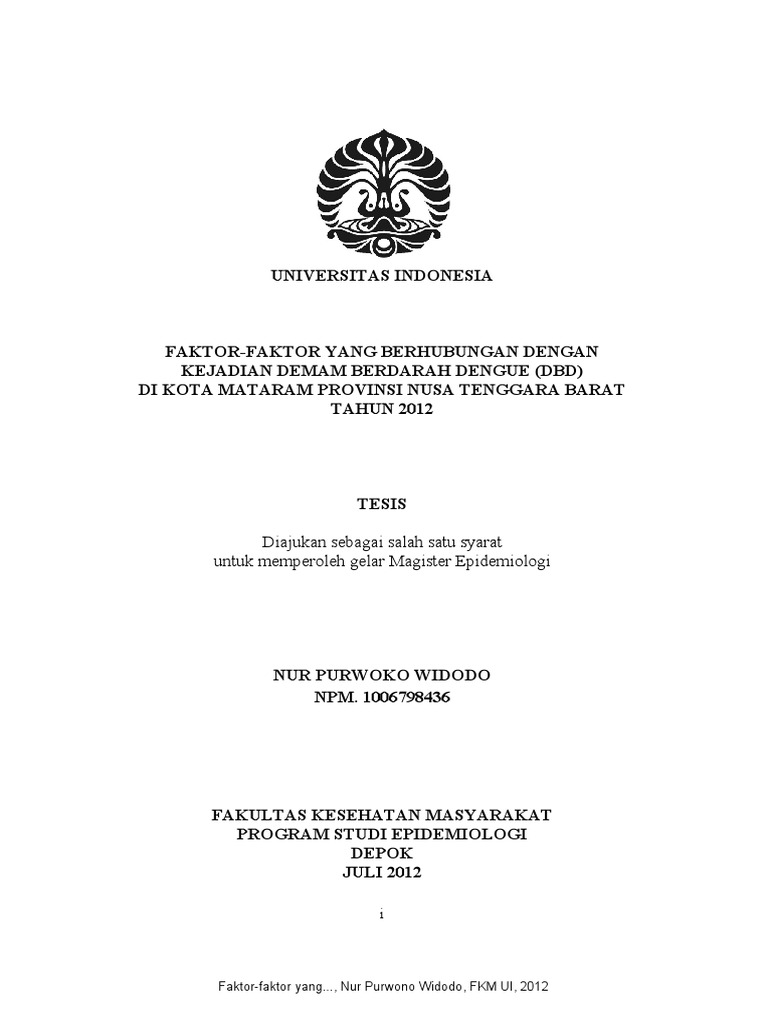 UNIVERSITAS INDONESIA

FAKTOR-FAKTOR YANG BERHUBUNGAN DENGAN KEJADIAN DEMAM BERDARAH DENGUE (DBD) DI KOTA MATARAM PROVINSI NUSA TENGGARA BARAT TAHUN 2012

TESIS

Diajukan sebagai salah satu syarat untuk memperoleh gelar Magister Epidemiologi

NUR PURWOKO WIDODO
NPM. 1006798436

FAKULTAS KESEHATAN MASYARAKAT
PROGRAM STUDI EPIDEMIOLOGI
DEPOK
JULI 2012

i

Faktor-faktor yang..., Nur Purwono Widodo, FKM UI, 2012